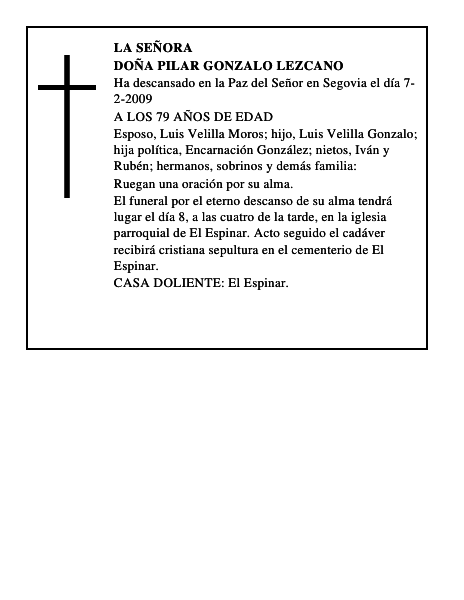 LA SEÑORA
DOÑA PILAR GONZALO LEZCANO
Ha descansado en la Paz del Señor en Segovia el día 7-2-2009
A LOS 79 AÑOS DE EDAD
Esposo, Luis Velilla Moros; hijo, Luis Velilla Gonzalo; hija política, Encarnación González; nietos, Iván y Rubén; hermanos, sobrinos y demás familia:
Ruegan una oración por su alma.
El funeral por el eterno descanso de su alma tendrá lugar el día 8, a las cuatro de la tarde, en la iglesia parroquial de El Espinar. Acto seguido el cadáver recibirá cristiana sepultura en el cementerio de El Espinar.
CASA DOLIENTE: El Espinar.